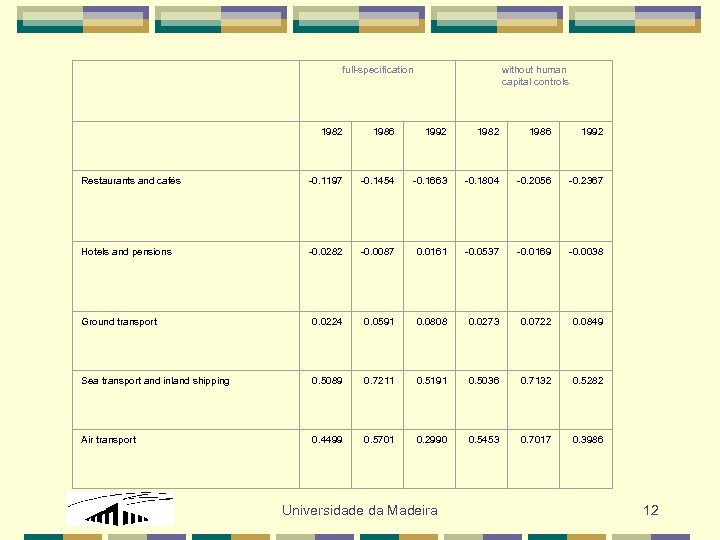 | | full-specification | | | without human capital controls | | |
|---|---|---|---|---|---|---|
| | 1982 | 1986 | 1992 | 1982 | 1986 | 1992 |
| Restaurants and cafés | -0.1197 | -0.1454 | -0.1663 | -0.1804 | -0.2056 | -0.2367 |
| Hotels and pensions | -0.0282 | -0.0087 | 0.0161 | -0.0537 | -0.0169 | -0.0038 |
| Ground transport | 0.0224 | 0.0591 | 0.0808 | 0.0273 | 0.0722 | 0.0849 |
| Sea transport and inland shipping | 0.5089 | 0.7211 | 0.5191 | 0.5036 | 0.7132 | 0.5282 |
| Air transport | 0.4499 | 0.5701 | 0.2990 | 0.5453 | 0.7017 | 0.3986 |

Universidade da Madeira

12